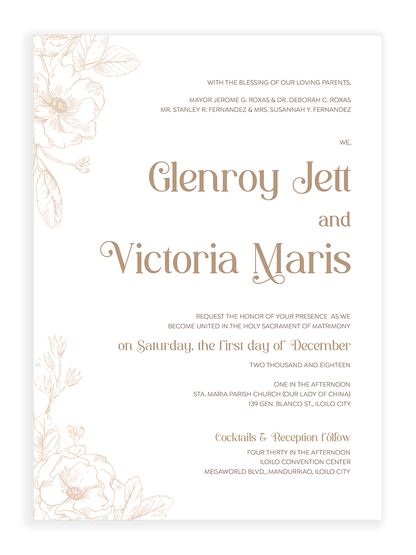 WITH THE BLESSING OF OUR LOVING PARENTS,

MAYOR JEROME G. ROXAS & DR. DEBORAH C. ROXAS
MR. STANLEY R. FERNANDEZ & MRS. SUSANNAH Y. FERNANDEZ

WE,

Glenroy Jett

and

Victoria Maris

REQUEST THE HONOR OF YOUR PRESENCE AS WE BECOME UNITED IN THE HOLY SACRAMENT OF MATRIMONY

on Saturday, the first day of December

TWO THOUSAND AND EIGHTEEN

ONE IN THE AFTERNOON
STA. MARIA PARISH CHURCH (OUR LADY OF CHINA)
139 GEN. BLANCO ST., ILOILO CITY

Cocktails & Reception Follow

FOUR THIRTY IN THE AFTERNOON
ILOILO CONVENTION CENTER
MEGAWORLD BLVD., MANDURRIAO, ILOILO CITY